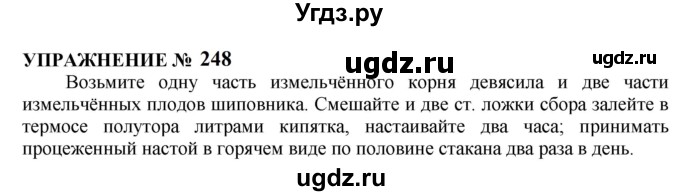 Угдз.ру

УПРАЖНЕНИЕ № 248 ugdz.ru ugdz.ru

Возьмите одну часть измельчённого корня девясила и две части измельчённых плодов шиповника. Смешайте и две ст. ложки сбора залейте в термосе полутора литрами кипятка, настаивайте два часа; принимать процеженный настой в горячем виде по половине стакана два раза в день.

ugdz.ru